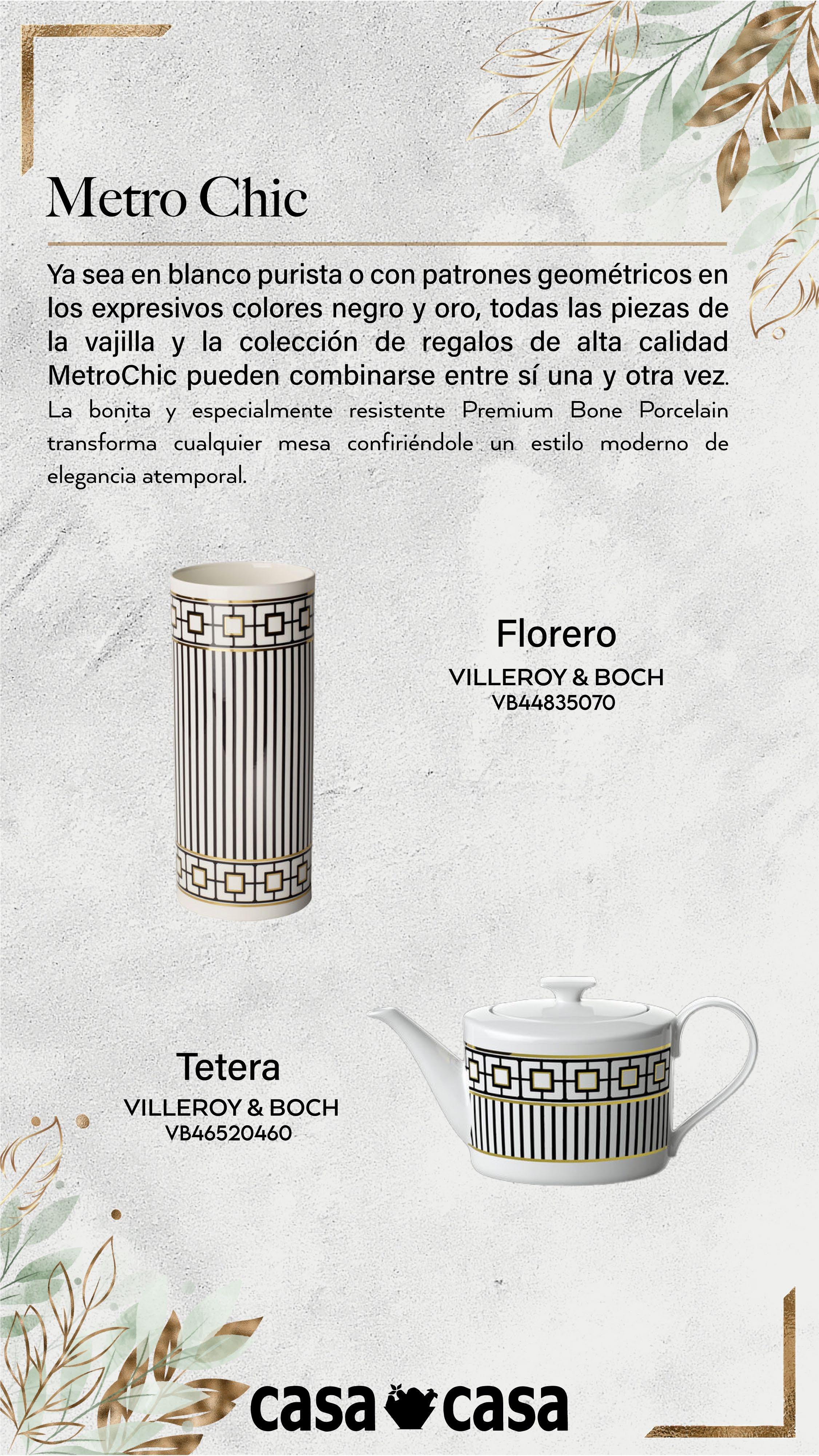 Metro Chic

Ya sea en blanco purista o con patrones geométricos en los expresivos colores negro y oro, todas las piezas de la vajilla y la colección de regalos de alta calidad MetroChic pueden combinarse entre sí una y otra vez. La bonita y especialmente resistente Premium Bone Porcelain transforma cualquier mesa confiriéndole un estilo moderno de elegancia atemporal.

Florero
VILLEROY & BOCH
VB44835070

Tetera
VILLEROY & BOCH
VB46520460

casa casa